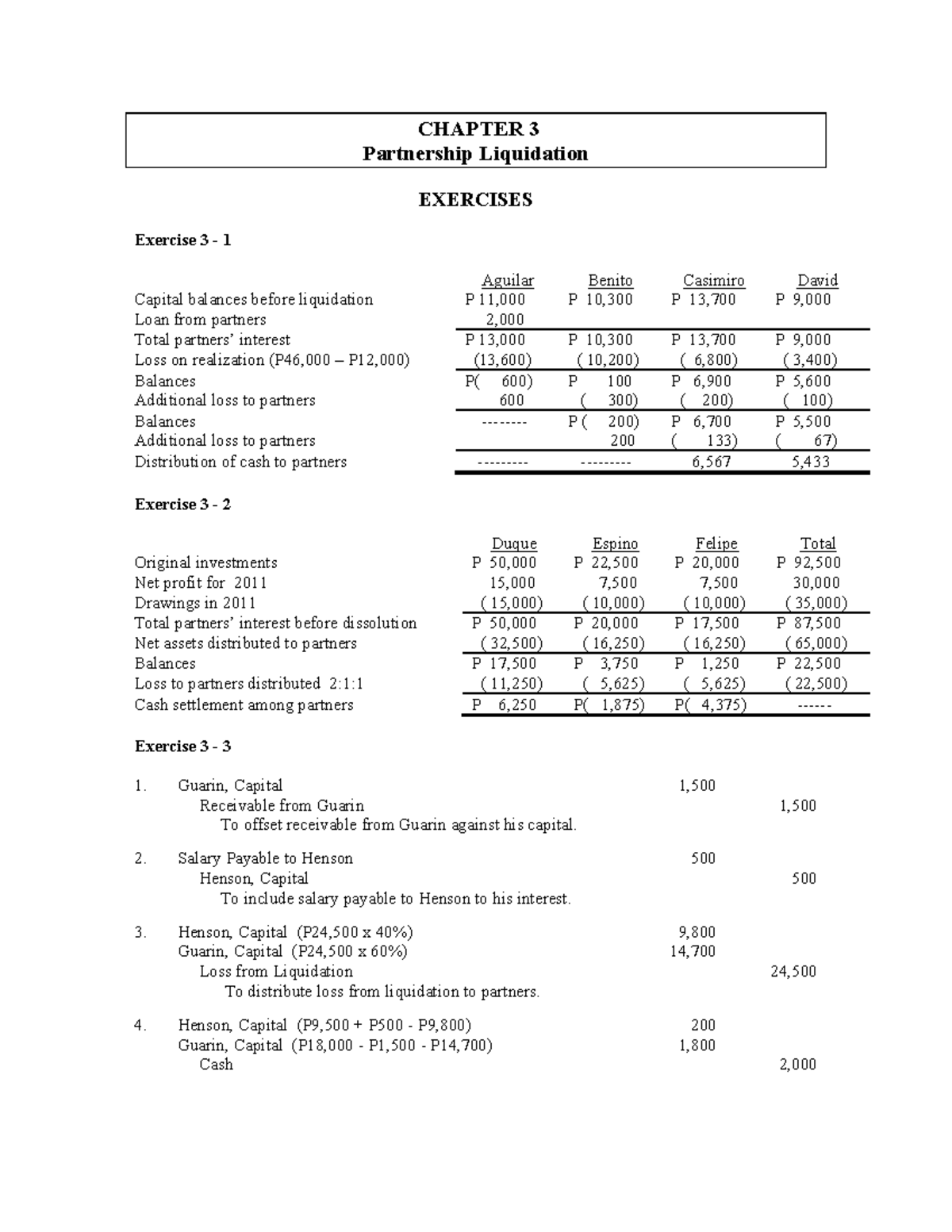 CHAPTER 3
Partnership Liquidation

EXERCISES

Exercise 3 - 1

|  | Aguilar | Benito | Casimiro | David |
|---|---|---|---|---|
| Capital balances before liquidation | P 11,000 | P 10,300 | P 13,700 | P 9,000 |
| Loan from partners | 2,000 |  |  |  |
| Total partners' interest | P 13,000 | P 10,300 | P 13,700 | P 9,000 |
| Loss on realization (P46,000 – P12,000) | (13,600) | ( 10,200) | ( 6,800) | ( 3,400) |
| Balances | P( 600) | P 100 | P 6,900 | P 5,600 |
| Additional loss to partners | 600 | ( 300) | ( 200) | ( 100) |
| Balances | -------- | P ( 200) | P 6,700 | P 5,500 |
| Additional loss to partners |  | 200 | ( 133) | ( 67) |
| Distribution of cash to partners | --------- | --------- | 6,567 | 5,433 |

Exercise 3 - 2

|  | Duque | Espino | Felipe | Total |
|---|---|---|---|---|
| Original investments | P 50,000 | P 22,500 | P 20,000 | P 92,500 |
| Net profit for 2011 | 15,000 | 7,500 | 7,500 | 30,000 |
| Drawings in 2011 | ( 15,000) | ( 10,000) | ( 10,000) | ( 35,000) |
| Total partners' interest before dissolution | P 50,000 | P 20,000 | P 17,500 | P 87,500 |
| Net assets distributed to partners | ( 32,500) | ( 16,250) | ( 16,250) | ( 65,000) |
| Balances | P 17,500 | P 3,750 | P 1,250 | P 22,500 |
| Loss to partners distributed 2:1:1 | ( 11,250) | ( 5,625) | ( 5,625) | ( 22,500) |
| Cash settlement among partners | P 6,250 | P( 1,875) | P( 4,375) | ------ |

Exercise 3 - 3

1. Guarin, Capital 1,500
Receivable from Guarin 1,500
To offset receivable from Guarin against his capital.

2. Salary Payable to Henson 500
Henson, Capital 500
To include salary payable to Henson to his interest.

3. Henson, Capital (P24,500 x 40%) 9,800
Guarin, Capital (P24,500 x 60%) 14,700
Loss from Liquidation 24,500
To distribute loss from liquidation to partners.

4. Henson, Capital (P9,500 + P500 - P9,800) 200
Guarin, Capital (P18,000 - P1,500 - P14,700) 1,800
Cash 2,000